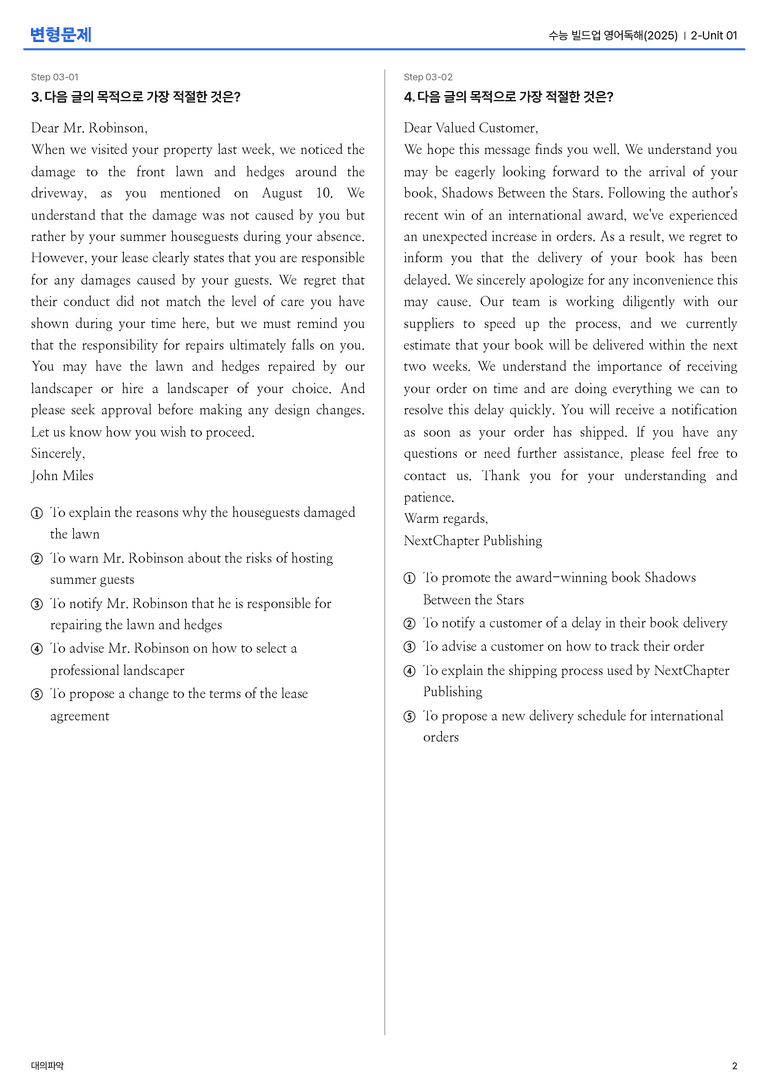 변형문제

수능 빌드업 영어독해(2025) | 2-Unit 01

Step 03-01

3. 다음 글의 목적으로 가장 적절한 것은?

Dear Mr. Robinson,

When we visited your property last week, we noticed the damage to the front lawn and hedges around the driveway, as you mentioned on August 10. We understand that the damage was not caused by you but rather by your summer houseguests during your absence. However, your lease clearly states that you are responsible for any damages caused by your guests. We regret that their conduct did not match the level of care you have shown during your time here, but we must remind you that the responsibility for repairs ultimately falls on you. You may have the lawn and hedges repaired by our landscaper or hire a landscaper of your choice. And please seek approval before making any design changes. Let us know how you wish to proceed.

Sincerely,
John Miles

① To explain the reasons why the houseguests damaged the lawn
② To warn Mr. Robinson about the risks of hosting summer guests
③ To notify Mr. Robinson that he is responsible for repairing the lawn and hedges
④ To advise Mr. Robinson on how to select a professional landscaper
⑤ To propose a change to the terms of the lease agreement

Step 03-02

4. 다음 글의 목적으로 가장 적절한 것은?

Dear Valued Customer,

We hope this message finds you well. We understand you may be eagerly looking forward to the arrival of your book, Shadows Between the Stars. Following the author's recent win of an international award, we've experienced an unexpected increase in orders. As a result, we regret to inform you that the delivery of your book has been delayed. We sincerely apologize for any inconvenience this may cause. Our team is working diligently with our suppliers to speed up the process, and we currently estimate that your book will be delivered within the next two weeks. We understand the importance of receiving your order on time and are doing everything we can to resolve this delay quickly. You will receive a notification as soon as your order has shipped. If you have any questions or need further assistance, please feel free to contact us. Thank you for your understanding and patience.

Warm regards,
NextChapter Publishing

① To promote the award-winning book Shadows Between the Stars
② To notify a customer of a delay in their book delivery
③ To advise a customer on how to track their order
④ To explain the shipping process used by NextChapter Publishing
⑤ To propose a new delivery schedule for international orders

대의파악

2